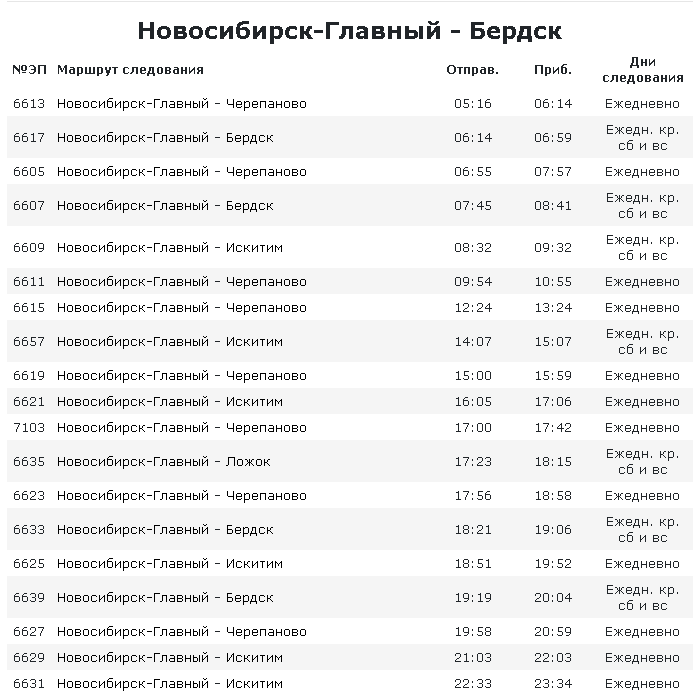 Новосибирск-Главный - Бердск

| №ЭП | Маршрут следования | Отправ. | Приб. | Дни следования |
|---|---|---|---|---|
| 6613 | Новосибирск-Главный - Черепаново | 05:16 | 06:14 | Ежедневно |
| 6617 | Новосибирск-Главный - Бердск | 06:14 | 06:59 | Ежедн. кр. сб и вс |
| 6605 | Новосибирск-Главный - Черепаново | 06:55 | 07:57 | Ежедневно |
| 6607 | Новосибирск-Главный - Бердск | 07:45 | 08:41 | Ежедн. кр. сб и вс |
| 6609 | Новосибирск-Главный - Искитим | 08:32 | 09:32 | Ежедн. кр. сб и вс |
| 6611 | Новосибирск-Главный - Черепаново | 09:54 | 10:55 | Ежедневно |
| 6615 | Новосибирск-Главный - Черепаново | 12:24 | 13:24 | Ежедневно |
| 6657 | Новосибирск-Главный - Искитим | 14:07 | 15:07 | Ежедн. кр. сб и вс |
| 6619 | Новосибирск-Главный - Черепаново | 15:00 | 15:59 | Ежедневно |
| 6621 | Новосибирск-Главный - Искитим | 16:05 | 17:06 | Ежедневно |
| 7103 | Новосибирск-Главный - Черепаново | 17:00 | 17:42 | Ежедневно |
| 6635 | Новосибирск-Главный - Ложок | 17:23 | 18:15 | Ежедн. кр. сб и вс |
| 6623 | Новосибирск-Главный - Черепаново | 17:56 | 18:58 | Ежедневно |
| 6633 | Новосибирск-Главный - Бердск | 18:21 | 19:06 | Ежедн. кр. сб и вс |
| 6625 | Новосибирск-Главный - Искитим | 18:51 | 19:52 | Ежедневно |
| 6639 | Новосибирск-Главный - Бердск | 19:19 | 20:04 | Ежедн. кр. сб и вс |
| 6627 | Новосибирск-Главный - Черепаново | 19:58 | 20:59 | Ежедневно |
| 6629 | Новосибирск-Главный - Искитим | 21:03 | 22:03 | Ежедневно |
| 6631 | Новосибирск-Главный - Искитим | 22:33 | 23:34 | Ежедневно |